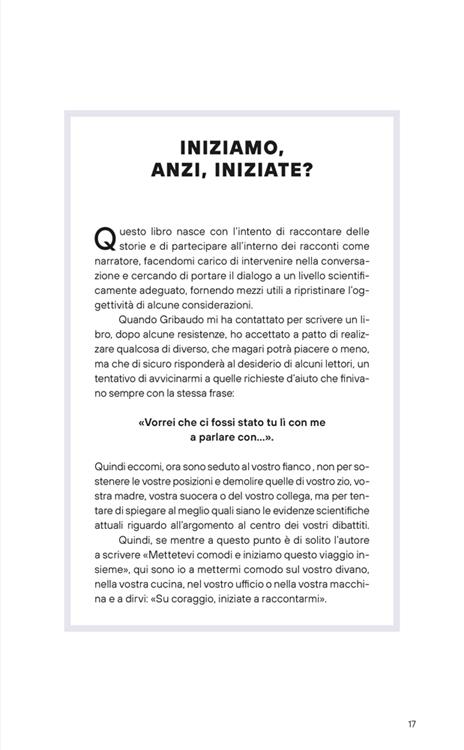 INIZIAMO, ANZI, INIZIATE?

Questo libro nasce con l'intento di raccontare delle storie e di partecipare all'interno dei racconti come narratore, facendomi carico di intervenire nella conversazione e cercando di portare il dialogo a un livello scientificamente adeguato, fornendo mezzi utili a ripristinare l'oggettività di alcune considerazioni.

Quando Gribaudo mi ha contattato per scrivere un libro, dopo alcune resistenze, ho accettato a patto di realizzare qualcosa di diverso, che magari potrà piacere o meno, ma che di sicuro risponderà al desiderio di alcuni lettori, un tentativo di avvicinarmi a quelle richieste d'aiuto che finivano sempre con la stessa frase:

«Vorrei che ci fossi stato tu lì con me a parlare con...».

Quindi eccomi, ora sono seduto al vostro fianco , non per sostenere le vostre posizioni e demolire quelle di vostro zio, vostra madre, vostra suocera o del vostro collega, ma per tentare di spiegare al meglio quali siano le evidenze scientifiche attuali riguardo all'argomento al centro dei vostri dibattiti.

Quindi, se mentre a questo punto è di solito l'autore a scrivere «Mettetevi comodi e iniziamo questo viaggio insieme», qui sono io a mettermi comodo sul vostro divano, nella vostra cucina, nel vostro ufficio o nella vostra macchina e a dirvi: «Su coraggio, iniziate a raccontarmi».

17